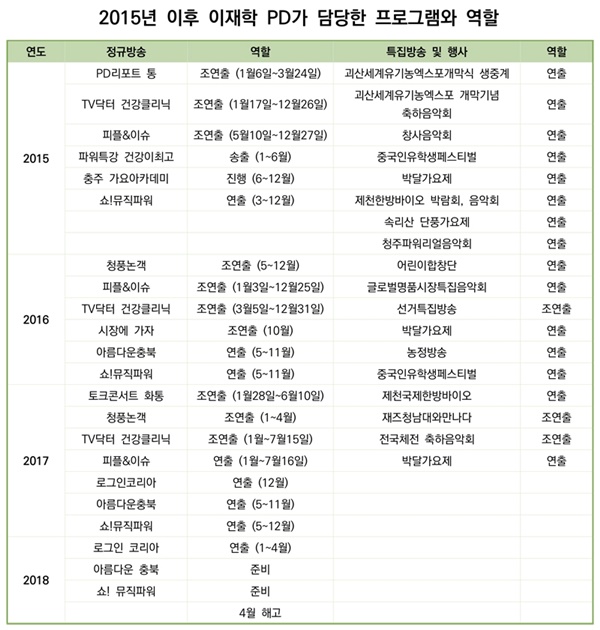 2015년 이후 이재학 PD가 담당한 프로그램와 역할

| 연도 | 정규방송 | 역할 | 특집방송 및 행사 | 역할 |
|---|---|---|---|---|
| 2015 | PD리포트 통 | 조연출 (1월6일~3월24일) | 괴산세계유기농엑스포개막식 생중계 | 연출 |
| | TV닥터 건강클리닉 | 조연출 (1월17일~12월26일) | 괴산세계유기농엑스포 개막기념 축하음악회 | 연출 |
| | 피플&이슈 | 조연출 (5월10일~12월27일) | 창사음악회 | 연출 |
| | 파워특강 건강이최고 | 송출 (1~6월) | 중국인유학생페스티벌 | 연출 |
| | 충주 가요아카데미 | 진행 (6~12월) | 박달가요제 | 연출 |
| | 쇼!뮤직파워 | 연출 (3~12월) | 제천한방바이오 박람회, 음악회 | 연출 |
| | | | 속리산 단풍가요제 | 연출 |
| | | | 청주파워리얼음악회 | 연출 |
| 2016 | 청풍논객 | 조연출 (5~12월) | 어린이합창단 | 연출 |
| | 피플&이슈 | 조연출 (1월3일~12월25일) | 글로벌명품시장특집음악회 | 연출 |
| | TV닥터 건강클리닉 | 조연출 (3월5일~12월31일) | 선거특집방송 | 조연출 |
| | 시장에 가자 | 조연출 (10월) | 박달가요제 | 연출 |
| | 아름다운충북 | 연출 (5~11월) | 농정방송 | 연출 |
| | 쇼!뮤직파워 | 연출 (5~11월) | 중국인유학생페스티벌 | 연출 |
| 2017 | 토크콘서트 화통 | 조연출 (1월28일~6월10일) | 제천국제한방바이오 | 연출 |
| | 청풍논객 | 조연출 (1~4월) | 재즈청남대와만나다 | 조연출 |
| | TV닥터 건강클리닉 | 조연출 (1월~7월15일) | 전국체전 축하음악회 | 조연출 |
| | 피플&이슈 | 연출 (1월~7월16일) | 박달가요제 | 연출 |
| | 로그인코리아 | 연출 (12월) | | |
| | 아름다운충북 | 연출 (5~11월) | | |
| | 쇼!뮤직파워 | 연출 (5~12월) | | |
| 2018 | 로그인 코리아 | 연출 (1~4월) | | |
| | 아름다운 충북 | 준비 | | |
| | 쇼! 뮤직파워 | 준비 | | |
| | | 4월 해고 | | |